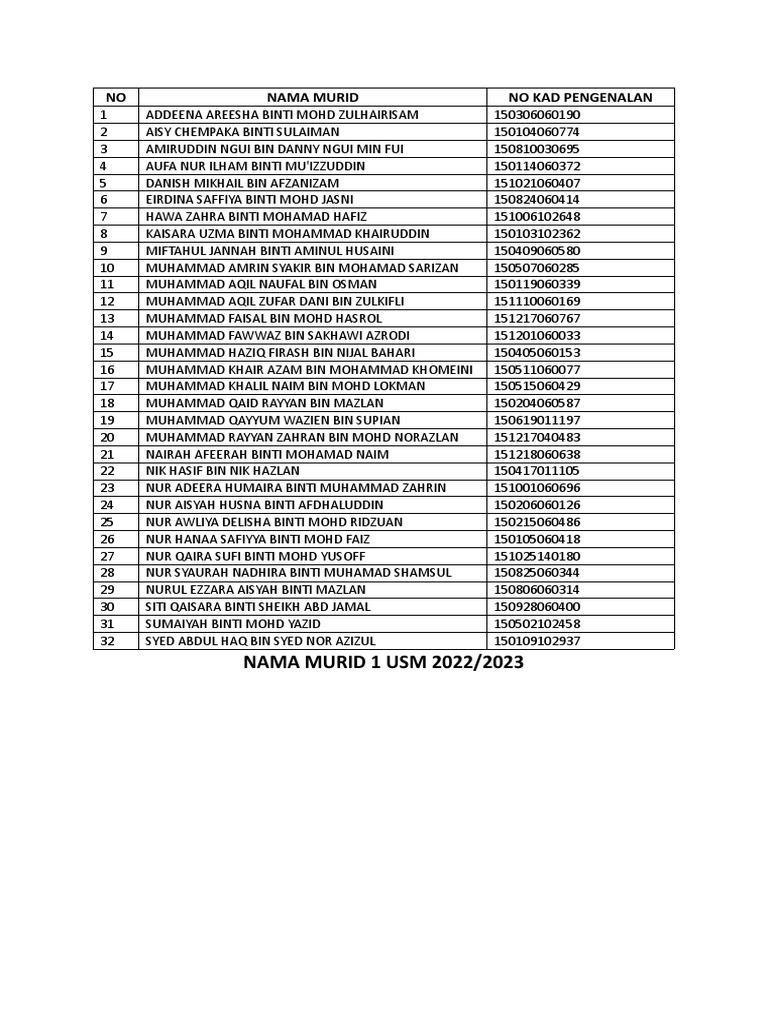 | NO | NAMA MURID | NO KAD PENGENALAN |
|---|---|---|
| 1 | ADDEENA AREESHA BINTI MOHD ZULHAIRISAM | 150306060190 |
| 2 | AISY CHEMPAKA BINTI SULAIMAN | 150104060774 |
| 3 | AMIRUDDIN NGUI BIN DANNY NGUI MIN FUI | 150810030695 |
| 4 | AUFA NUR ILHAM BINTI MU'IZZUDDIN | 150114060372 |
| 5 | DANISH MIKHAIL BIN AFZANIZAM | 151021060407 |
| 6 | EIRDINA SAFFIYA BINTI MOHD JASNI | 150824060414 |
| 7 | HAWA ZAHRA BINTI MOHAMAD HAFIZ | 151006102648 |
| 8 | KAISARA UZMA BINTI MOHAMMAD KHAIRUDDIN | 150103102362 |
| 9 | MIFTAHUL JANNAH BINTI AMINUL HUSAINI | 150409060580 |
| 10 | MUHAMMAD AMRIN SYAKIR BIN MOHAMAD SARIZAN | 150507060285 |
| 11 | MUHAMMAD AQIL NAUFAL BIN OSMAN | 150119060339 |
| 12 | MUHAMMAD AQIL ZUFAR DANI BIN ZULKIFLI | 151110060169 |
| 13 | MUHAMMAD FAISAL BIN MOHD HASROL | 151217060767 |
| 14 | MUHAMMAD FAWWAZ BIN SAKHAWI AZRODI | 151201060033 |
| 15 | MUHAMMAD HAZIQ FIRASH BIN NIJAL BAHARI | 150405060153 |
| 16 | MUHAMMAD KHAIR AZAM BIN MOHAMMAD KHOMEINI | 150511060077 |
| 17 | MUHAMMAD KHALIL NAIM BIN MOHD LOKMAN | 150515060429 |
| 18 | MUHAMMAD QAID RAYYAN BIN MAZLAN | 150204060587 |
| 19 | MUHAMMAD QAYYUM WAZIEN BIN SUPIAN | 150619011197 |
| 20 | MUHAMMAD RAYYAN ZAHRAN BIN MOHD NORAZLAN | 151217040483 |
| 21 | NAIRAH AFEERAH BINTI MOHAMAD NAIM | 151218060638 |
| 22 | NIK HASIF BIN NIK HAZLAN | 150417011105 |
| 23 | NUR ADEERA HUMAIRA BINTI MUHAMMAD ZAHRIN | 151001060696 |
| 24 | NUR AISYAH HUSNA BINTI AFDHALUDDIN | 150206060126 |
| 25 | NUR AWLIYA DELISHA BINTI MOHD RIDZUAN | 150215060486 |
| 26 | NUR HANAA SAFIYYA BINTI MOHD FAIZ | 150105060418 |
| 27 | NUR QAIRA SUFI BINTI MOHD YUSOFF | 151025140180 |
| 28 | NUR SYAURAH NADHIRA BINTI MUHAMAD SHAMSUL | 150825060344 |
| 29 | NURUL EZZARA AISYAH BINTI MAZLAN | 150806060314 |
| 30 | SITI QAISARA BINTI SHEIKH ABD JAMAL | 150928060400 |
| 31 | SUMAIYAH BINTI MOHD YAZID | 150502102458 |
| 32 | SYED ABDUL HAQ BIN SYED NOR AZIZUL | 150109102937 |

NAMA MURID 1 USM 2022/2023